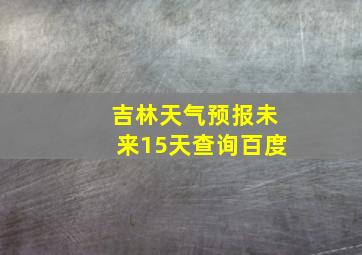 吉林天气预报未来15天查询百度